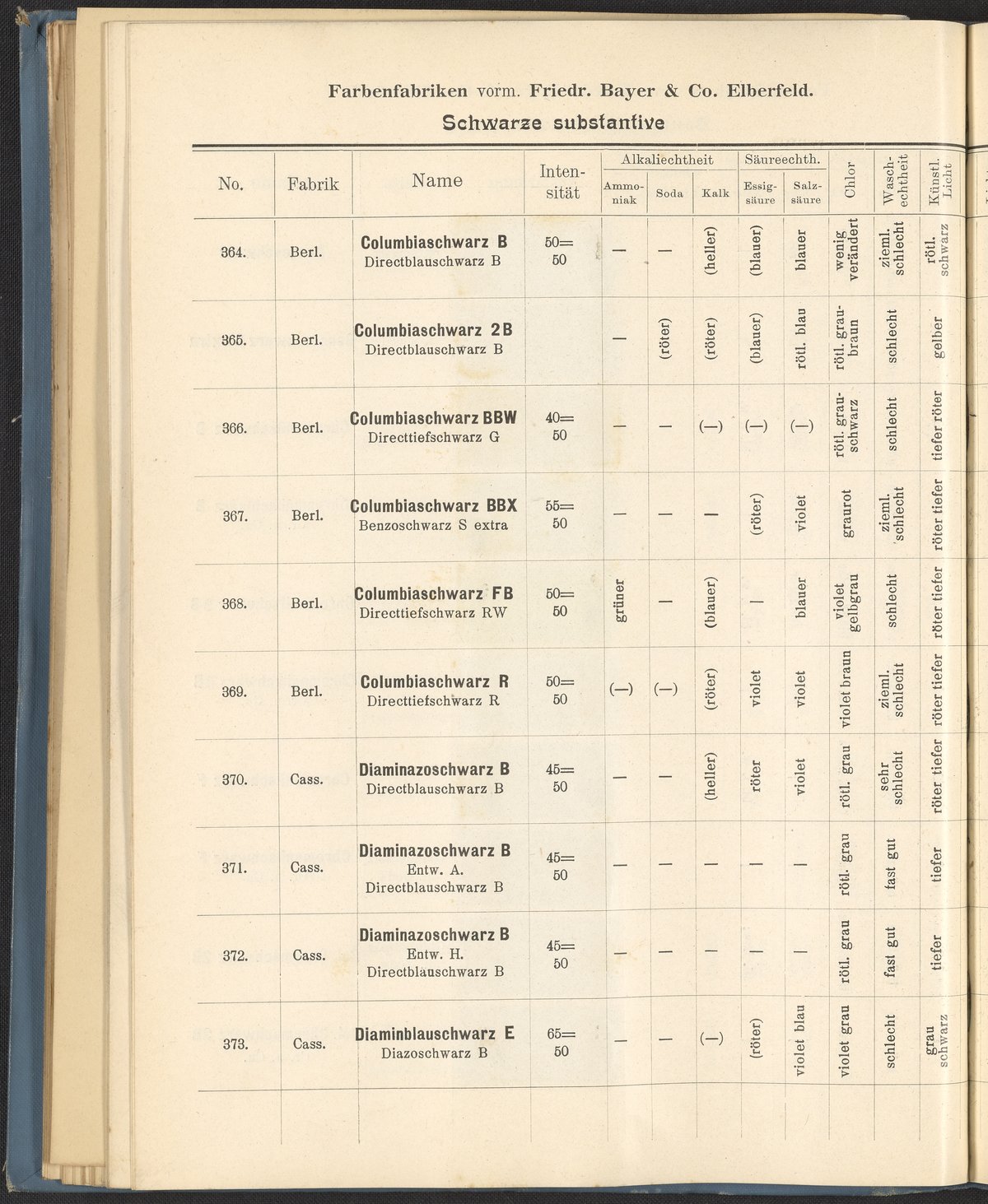 Farbenfabriken vorm. Friedr. Bayer & Co. Elberfeld.

Schwarze substantive

| No. | Fabrik | Name | Intensität | Alkaliechtheit Ammoniak | Alkaliechtheit Soda | Alkaliechtheit Kalk | Säureechth. Essigsäure | Säureechth. Salzsäure | Chlor | Waschechtheit | Künstl. Licht |
|---|---|---|---|---|---|---|---|---|---|---|---|
| 364. | Berl. | Columbiaschwarz B Directblauschwarz B | 50= 50 | — | — | (heller) | (blauer) | blauer | wenig verändert | zieml. schlecht | rötl. schwarz |
| 365. | Berl. | Columbiaschwarz 2B Directblauschwarz B | | — | (röter) | (röter) | (blauer) | rötl. blau | rötl. graubraun | schlecht | gelber |
| 366. | Berl. | Columbiaschwarz BBW Directtiefschwarz G | 40= 50 | — | — | (—) | (—) | (—) | rötl. grauschwarz | schlecht | tiefer röter |
| 367. | Berl. | Columbiaschwarz BBX Benzoschwarz S extra | 55= 50 | — | — | — | (röter) | violet | graurot | zieml. schlecht | röter tiefer |
| 368. | Berl. | Columbiaschwarz FB Directtiefschwarz RW | 50= 50 | grüner | — | (blauer) | — | blauer | violet gelbgrau | schlecht | röter tiefer |
| 369. | Berl. | Columbiaschwarz R Directtiefschwarz R | 50= 50 | (—) | (—) | (röter) | violet | violet | violet braun | zieml. schlecht | röter tiefer |
| 370. | Cass. | Diaminazoschwarz B Directblauschwarz B | 45= 50 | — | — | (heller) | röter | violet | rötl. grau | sehr schlecht | röter tiefer |
| 371. | Cass. | Diaminazoschwarz B Entw. A. Directblauschwarz B | 45= 50 | — | — | — | — | — | rötl. grau | fast gut | tiefer |
| 372. | Cass. | Diaminazoschwarz B Entw. H. Directblauschwarz B | 45= 50 | — | — | — | — | — | rötl. grau | fast gut | tiefer |
| 373. | Cass. | Diaminblauschwarz E Diazoschwarz B | 65= 50 | — | — | (—) | (röter) | violet blau | violet grau | schlecht | grau schwarz |